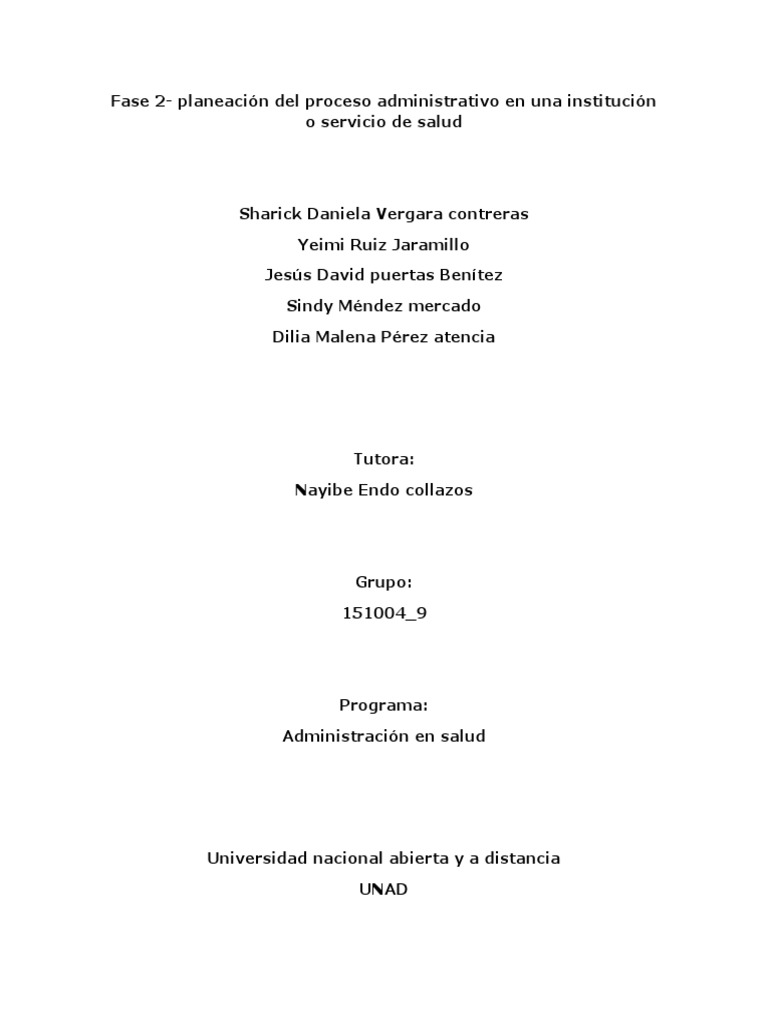 Fase 2- planeación del proceso administrativo en una institución o servicio de salud

Sharick Daniela Vergara contreras

Yeimi Ruiz Jaramillo

Jesús David puertas Benítez

Sindy Méndez mercado

Dilia Malena Pérez atencia

Tutora:

Nayibe Endo collazos

Grupo:

151004_9

Programa:

Administración en salud

Universidad nacional abierta y a distancia

UNAD